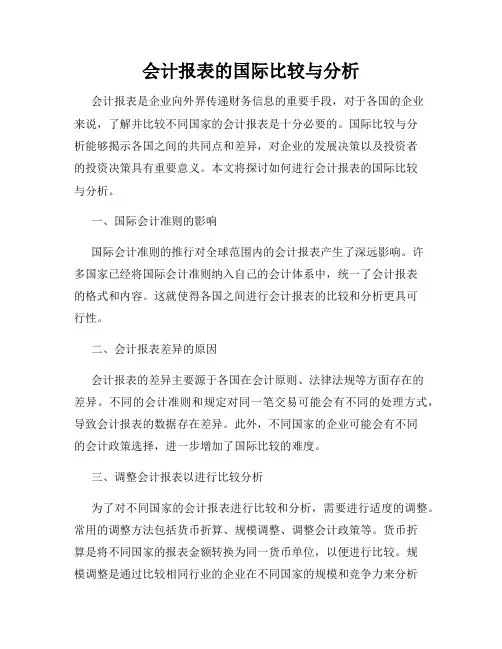 会计报表的国际比较与分析

会计报表是企业向外界传递财务信息的重要手段，对于各国的企业来说，了解并比较不同国家的会计报表是十分必要的。国际比较与分析能够揭示各国之间的共同点和差异，对企业的发展决策以及投资者的投资决策具有重要意义。本文将探讨如何进行会计报表的国际比较与分析。

一、国际会计准则的影响

国际会计准则的推行对全球范围内的会计报表产生了深远影响。许多国家已经将国际会计准则纳入自己的会计体系中，统一了会计报表的格式和内容。这就使得各国之间进行会计报表的比较和分析更具可行性。

二、会计报表差异的原因

会计报表的差异主要源于各国在会计原则、法律法规等方面存在的差异。不同的会计准则和规定对同一笔交易可能会有不同的处理方式，导致会计报表的数据存在差异。此外，不同国家的企业可能会有不同的会计政策选择，进一步增加了国际比较的难度。

三、调整会计报表以进行比较分析

为了对不同国家的会计报表进行比较和分析，需要进行适度的调整。常用的调整方法包括货币折算、规模调整、调整会计政策等。货币折算是将不同国家的报表金额转换为同一货币单位，以便进行比较。规模调整是通过比较相同行业的企业在不同国家的规模和竞争力来分析